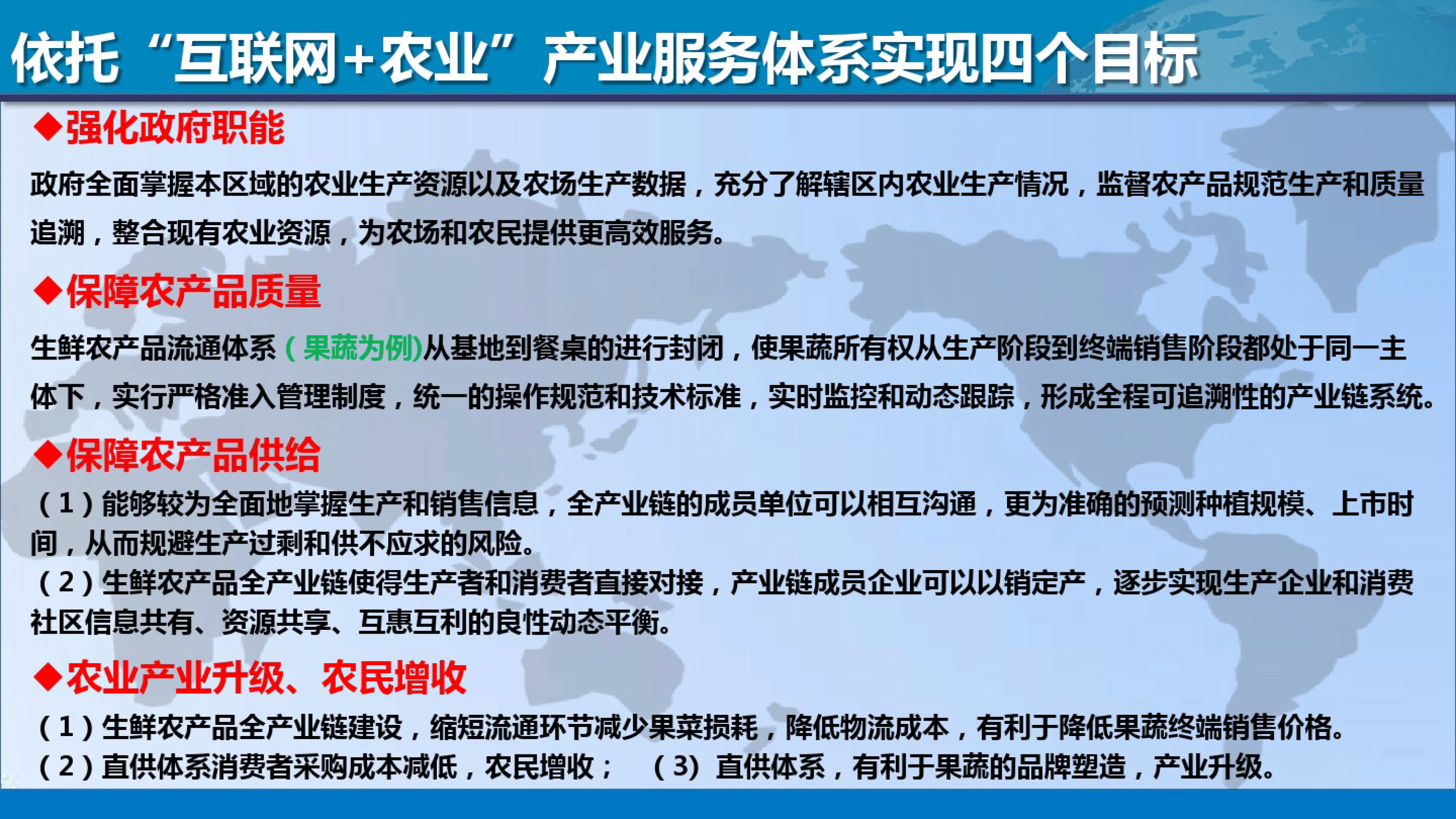 依托“互联网+农业”产业服务体系实现四个目标

◆强化政府职能

政府全面掌握本区域的农业生产资源以及农场生产数据，充分了解辖区内农业生产情况，监督农产品规范生产和质量追溯，整合现有农业资源，为农场和农民提供更高效服务。

◆保障农产品质量

生鲜农产品流通体系（果蔬为例)从基地到餐桌的进行封闭，使果蔬所有权从生产阶段到终端销售阶段都处于同一主体下，实行严格准入管理制度，统一的操作规范和技术标准，实时监控和动态跟踪，形成全程可追溯性的产业链系统。

◆保障农产品供给

（1）能够较为全面地掌握生产和销售信息，全产业链的成员单位可以相互沟通，更为准确的预测种植规模、上市时间，从而规避生产过剩和供不应求的风险。
（2）生鲜农产品全产业链使得生产者和消费者直接对接，产业链成员企业可以以销定产，逐步实现生产企业和消费社区信息共有、资源共享、互惠互利的良性动态平衡。

◆农业产业升级、农民增收

（1）生鲜农产品全产业链建设，缩短流通环节减少果菜损耗，降低物流成本，有利于降低果蔬终端销售价格。
（2）直供体系消费者采购成本减低，农民增收；  （3）直供体系，有利于果蔬的品牌塑造，产业升级。